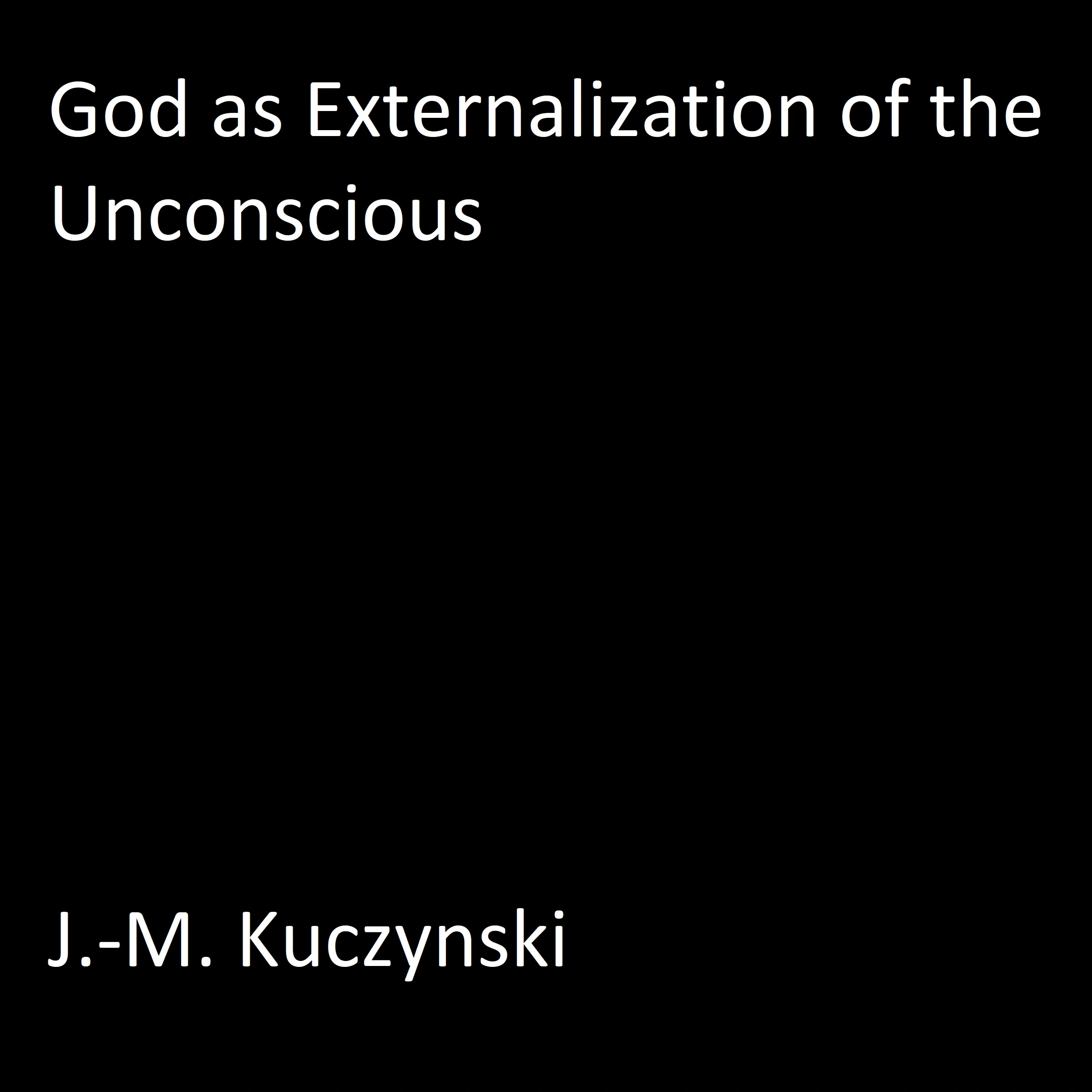 God as Externalization of the Unconscious

J.-M. Kuczynski